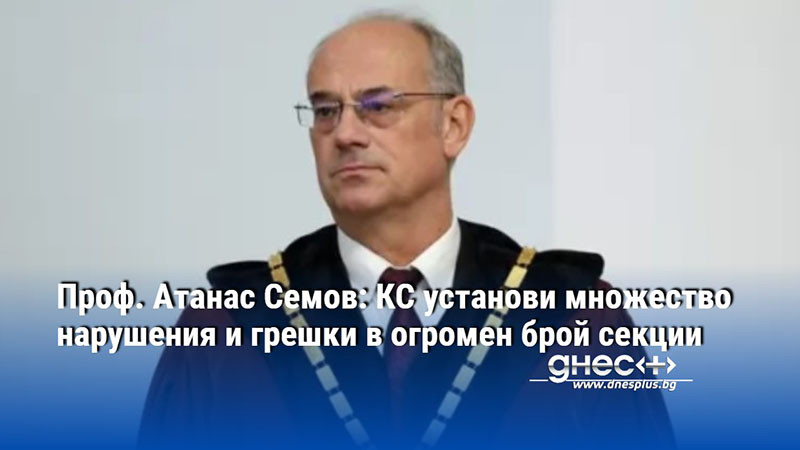 Проф. Атанас Семов: КС установи множество нарушения и грешки в огромен брой секции

днес+
www.dnesplus.bg